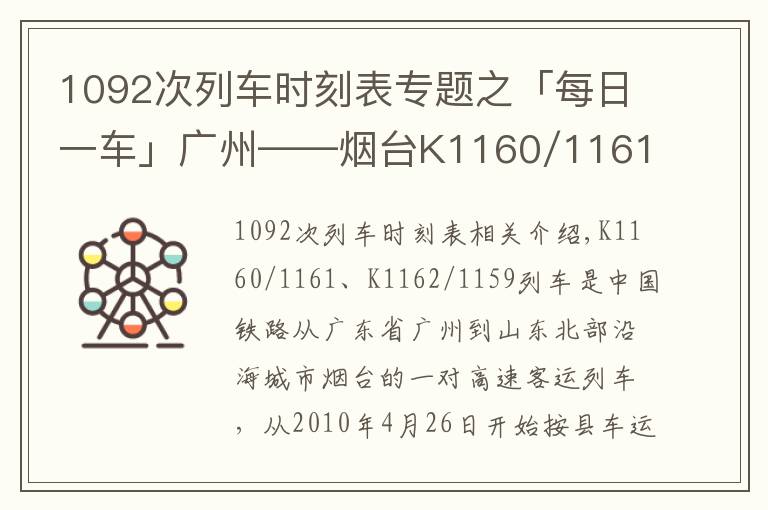 1092次列车时刻表专题之「每日一车」广州——烟台K1160/1161

1092次列车时刻表相关介绍,K1160/1161、K1162/1159列车是中国铁路从广东省广州到山东北部沿海城市烟台的一对高速客运列车，从2010年4月26日开始按县车运